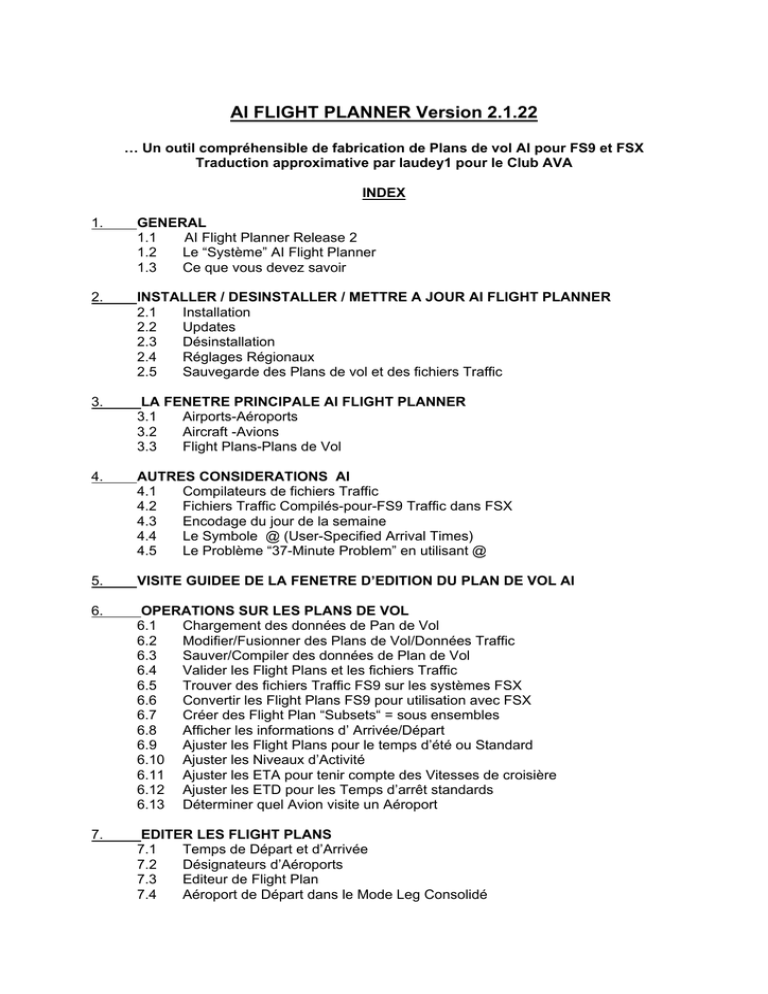 AI FLIGHT PLANNER Version 2.1.22

… Un outil compréhensible de fabrication de Plans de vol AI pour FS9 et FSX
Traduction approximative par laudey1 pour le Club AVA

INDEX

1. GENERAL
1.1 AI Flight Planner Release 2
1.2 Le “Système” AI Flight Planner
1.3 Ce que vous devez savoir

2. INSTALLER / DESINSTALLER / METTRE A JOUR AI FLIGHT PLANNER
2.1 Installation
2.2 Updates
2.3 Désinstallation
2.4 Réglages Régionaux
2.5 Sauvegarde des Plans de vol et des fichiers Traffic

3. LA FENETRE PRINCIPALE AI FLIGHT PLANNER
3.1 Airports-Aéroports
3.2 Aircraft -Avions
3.3 Flight Plans-Plans de Vol

4. AUTRES CONSIDERATIONS AI
4.1 Compilateurs de fichiers Traffic
4.2 Fichiers Traffic Compilés-pour-FS9 Traffic dans FSX
4.3 Encodage du jour de la semaine
4.4 Le Symbole @ (User-Specified Arrival Times)
4.5 Le Problème “37-Minute Problem” en utilisant @

5. VISITE GUIDEE DE LA FENETRE D’EDITION DU PLAN DE VOL AI

6. OPERATIONS SUR LES PLANS DE VOL
6.1 Chargement des données de Pan de Vol
6.2 Modifier/Fusionner des Plans de Vol/Données Traffic
6.3 Sauver/Compiler des données de Plan de Vol
6.4 Valider les Flight Plans et les fichiers Traffic
6.5 Trouver des fichiers Traffic FS9 sur les systèmes FSX
6.6 Convertir les Flight Plans FS9 pour utilisation avec FSX
6.7 Créer des Flight Plan “Subsets“ = sous ensembles
6.8 Afficher les informations d’ Arrivée/Départ
6.9 Ajuster les Flight Plans pour le temps d’été ou Standard
6.10 Ajuster les Niveaux d’Activité
6.11 Ajuster les ETA pour tenir compte des Vitesses de croisière
6.12 Ajuster les ETD pour les Temps d’arrêt standards
6.13 Déterminer quel Avion visite un Aéroport

7. EDITER LES FLIGHT PLANS
7.1 Temps de Départ et d’Arrivée
7.2 Désignateurs d’Aéroports
7.3 Editeur de Flight Plan
7.4 Aéroport de Départ dans le Mode Leg Consolidé